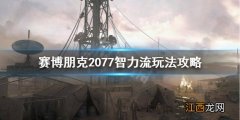 赛博朋克2077智力流玩法攻略

江西龙网